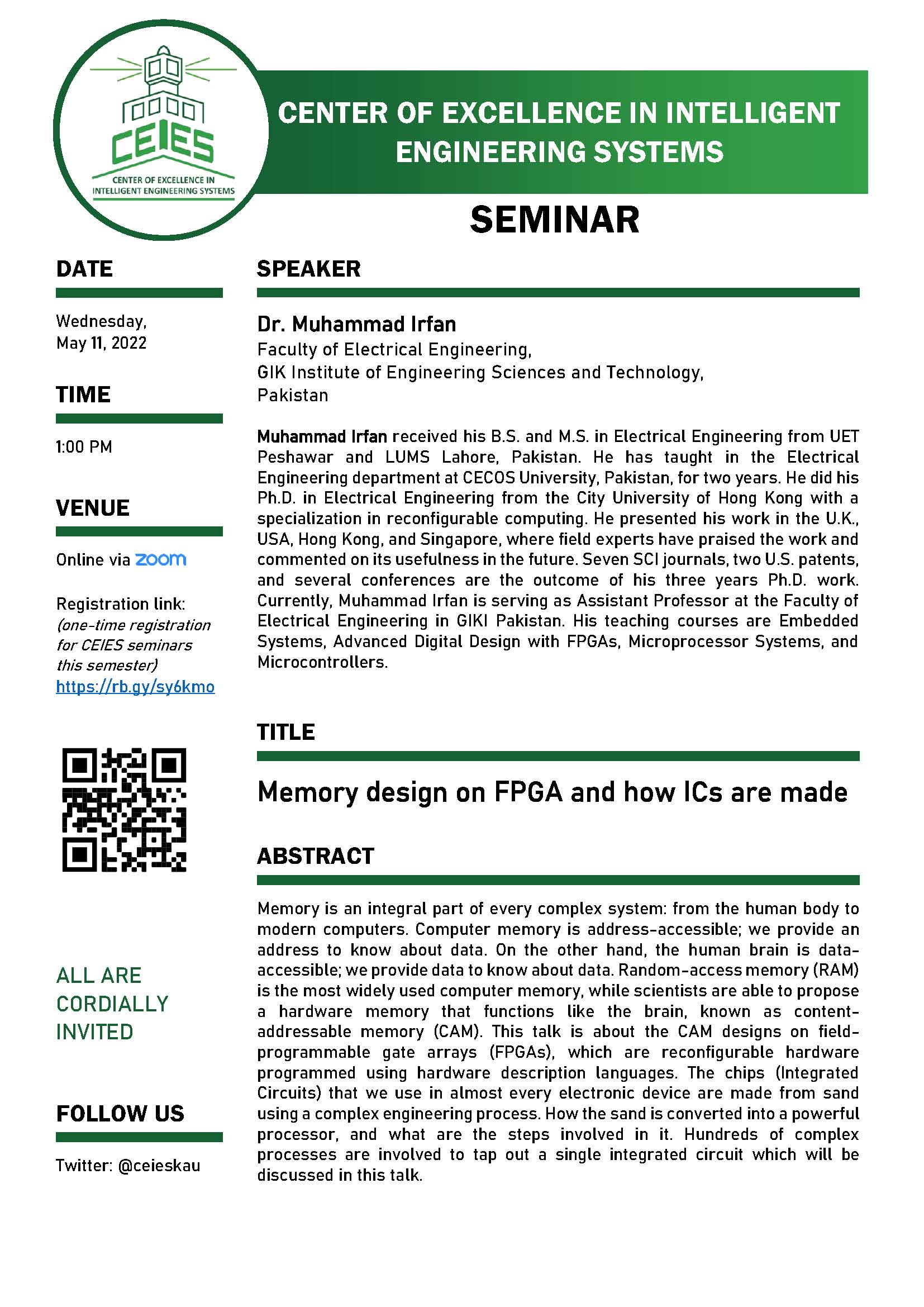 CEIES
CENTER OF EXCELLENCE IN INTELLIGENT ENGINEERING SYSTEMS

CENTER OF EXCELLENCE IN INTELLIGENT ENGINEERING SYSTEMS

SEMINAR

DATE

Wednesday, May 11, 2022

TIME

1:00 PM

VENUE

Online via zoom

Registration link:
(one-time registration for CEIES seminars this semester)
https://rb.gy/sy6kmo

ALL ARE CORDIALLY INVITED

FOLLOW US

Twitter: @ceieskau

SPEAKER

Dr. Muhammad Irfan
Faculty of Electrical Engineering,
GIK Institute of Engineering Sciences and Technology,
Pakistan

Muhammad Irfan received his B.S. and M.S. in Electrical Engineering from UET Peshawar and LUMS Lahore, Pakistan. He has taught in the Electrical Engineering department at CECOS University, Pakistan, for two years. He did his Ph.D. in Electrical Engineering from the City University of Hong Kong with a specialization in reconfigurable computing. He presented his work in the U.K., USA, Hong Kong, and Singapore, where field experts have praised the work and commented on its usefulness in the future. Seven SCI journals, two U.S. patents, and several conferences are the outcome of his three years Ph.D. work. Currently, Muhammad Irfan is serving as Assistant Professor at the Faculty of Electrical Engineering in GIKI Pakistan. His teaching courses are Embedded Systems, Advanced Digital Design with FPGAs, Microprocessor Systems, and Microcontrollers.

TITLE

Memory design on FPGA and how ICs are made

ABSTRACT

Memory is an integral part of every complex system: from the human body to modern computers. Computer memory is address-accessible; we provide an address to know about data. On the other hand, the human brain is data-accessible; we provide data to know about data. Random-access memory (RAM) is the most widely used computer memory, while scientists are able to propose a hardware memory that functions like the brain, known as content-addressable memory (CAM). This talk is about the CAM designs on field-programmable gate arrays (FPGAs), which are reconfigurable hardware programmed using hardware description languages. The chips (Integrated Circuits) that we use in almost every electronic device are made from sand using a complex engineering process. How the sand is converted into a powerful processor, and what are the steps involved in it. Hundreds of complex processes are involved to tap out a single integrated circuit which will be discussed in this talk.